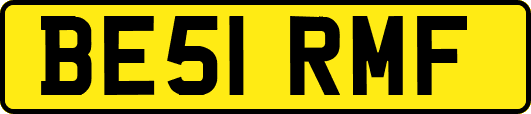 BE51 RMF